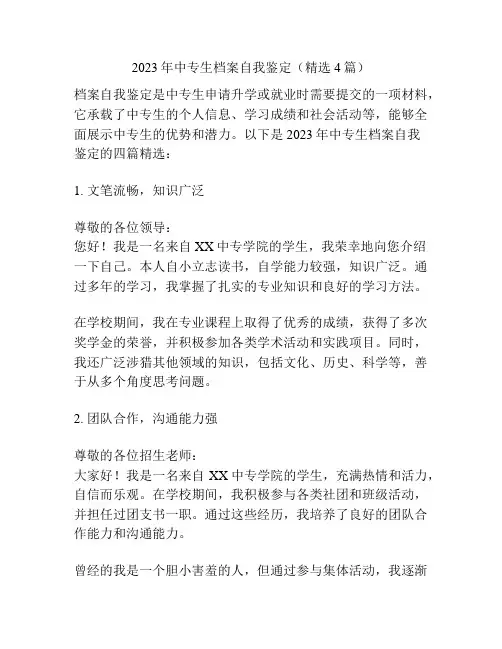 2023 年中专生档案自我鉴定（精选 4 篇）

档案自我鉴定是中专生申请升学或就业时需要提交的一项材料，它承载了中专生的个人信息、学习成绩和社会活动等，能够全面展示中专生的优势和潜力。以下是 2023 年中专生档案自我鉴定的四篇精选：

1. 文笔流畅，知识广泛

尊敬的各位领导：
您好！我是一名来自 XX 中专学院的学生，我荣幸地向您介绍一下自己。本人自小立志读书，自学能力较强，知识广泛。通过多年的学习，我掌握了扎实的专业知识和良好的学习方法。

在学校期间，我在专业课程上取得了优秀的成绩，获得了多次奖学金的荣誉，并积极参加各类学术活动和实践项目。同时，我还广泛涉猎其他领域的知识，包括文化、历史、科学等，善于从多个角度思考问题。

2. 团队合作，沟通能力强

尊敬的各位招生老师：
大家好！我是一名来自 XX 中专学院的学生，充满热情和活力，自信而乐观。在学校期间，我积极参与各类社团和班级活动，并担任过团支书一职。通过这些经历，我培养了良好的团队合作能力和沟通能力。

曾经的我是一个胆小害羞的人，但通过参与集体活动，我逐渐